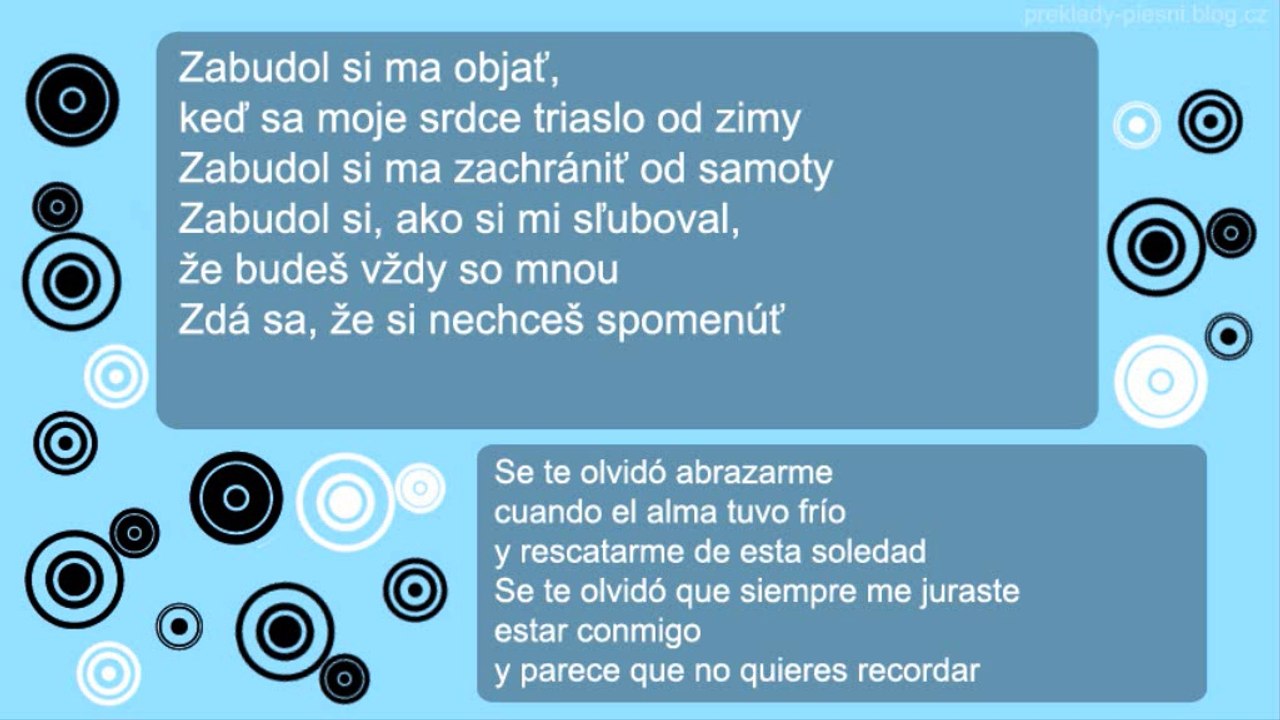 Zabudol si ma objať,
keď sa moje srdce triaslo od zimy
Zabudol si ma zachrániť od samoty
Zabudol si, ako si mi sľuboval,
že budeš vždy so mnou
Zdá sa, že si nechceš spomenúť

Se te olvidó abrazarme
cuando el alma tuvo frío
y rescatarme de esta soledad
Se te olvidó que siempre me juraste
estar conmigo
y parece que no quieres recordar

preklady-piesni.blog.cz